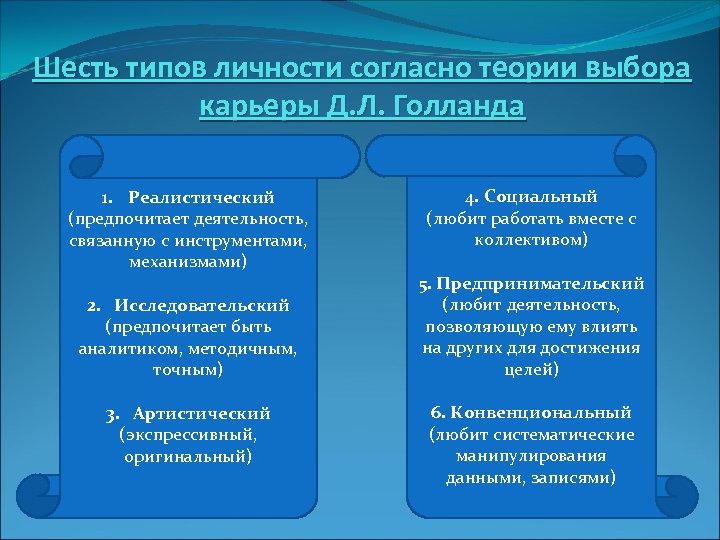 Шесть типов личности согласно теории выбора карьеры Д.Л. Голланда

1. Реалистический (предпочитает деятельность, связанную с инструментами, механизмами)

2. Исследовательский (предпочитает быть аналитиком, методичным, точным)

3. Артистический (экспрессивный, оригинальный)

4. Социальный (любит работать вместе с коллективом)

5. Предпринимательский (любит деятельность, позволяющую ему влиять на других для достижения целей)

6. Конвенциональный (любит систематические манипулирования данными, записями)